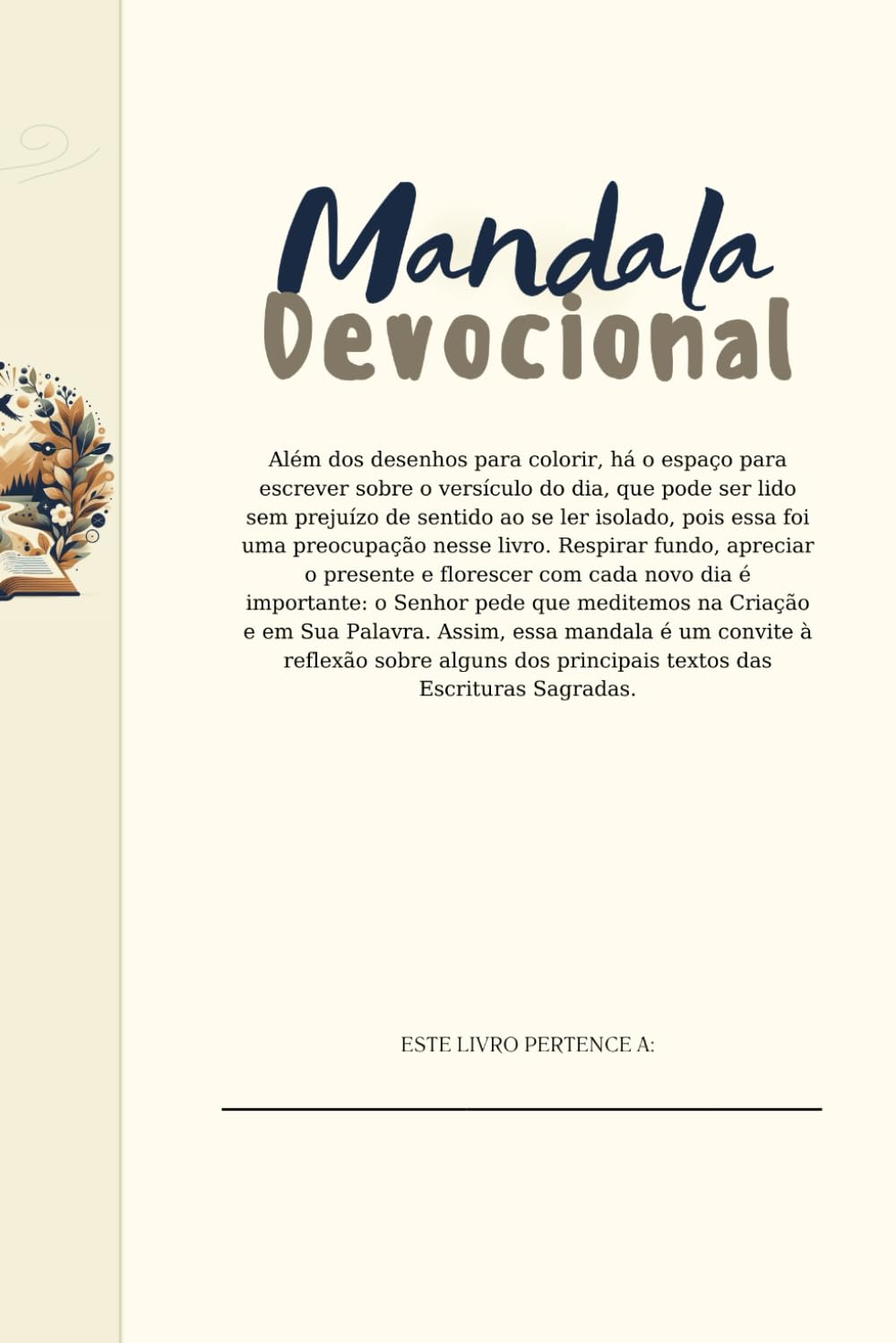 Mandala
Devocional

Além dos desenhos para colorir, há o espaço para escrever sobre o versículo do dia, que pode ser lido sem prejuízo de sentido ao se ler isolado, pois essa foi uma preocupação nesse livro. Respirar fundo, apreciar o presente e florescer com cada novo dia é importante: o Senhor pede que meditemos na Criação e em Sua Palavra. Assim, essa mandala é um convite à reflexão sobre alguns dos principais textos das Escrituras Sagradas.

ESTE LIVRO PERTENCE A: